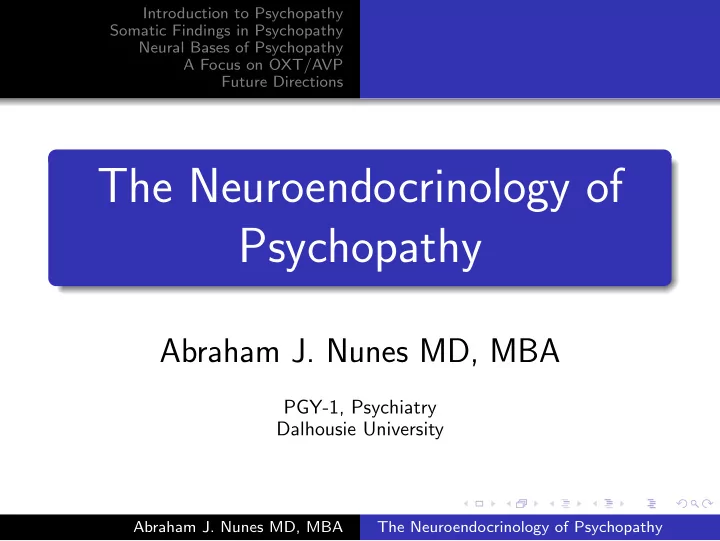 Introduction to Psychopathy
Somatic Findings in Psychopathy
Neural Bases of Psychopathy
A Focus on OXT/AVP
Future Directions

The Neuroendocrinology of Psychopathy

Abraham J. Nunes MD, MBA

PGY-1, Psychiatry
Dalhousie University

Abraham J. Nunes MD, MBA
The Neuroendocrinology of Psychopathy